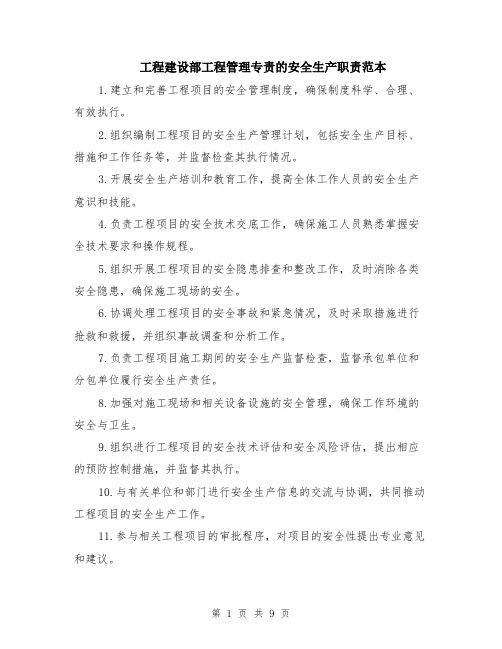 工程建设部工程管理专责的安全生产职责范本

1.建立和完善工程项目的安全管理制度，确保制度科学、合理、有效执行。

2.组织编制工程项目的安全生产管理计划，包括安全生产目标、措施和工作任务等，并监督检查其执行情况。

3.开展安全生产培训和教育工作，提高全体工作人员的安全生产意识和技能。

4.负责工程项目的安全技术交底工作，确保施工人员熟悉掌握安全技术要求和操作规程。

5.组织开展工程项目的安全隐患排查和整改工作，及时消除各类安全隐患，确保施工现场的安全。

6.协调处理工程项目的安全事故和紧急情况，及时采取措施进行抢救和救援，并组织事故调查和分析工作。

7.负责工程项目施工期间的安全生产监督检查，监督承包单位和分包单位履行安全生产责任。

8.加强对施工现场和相关设备设施的安全管理，确保工作环境的安全与卫生。

9.组织进行工程项目的安全技术评估和安全风险评估，提出相应的预防控制措施，并监督其执行。

10.与有关单位和部门进行安全生产信息的交流与协调，共同推动工程项目的安全生产工作。

11.参与相关工程项目的审批程序，对项目的安全性提出专业意见和建议。

第 1 页 共 9 页